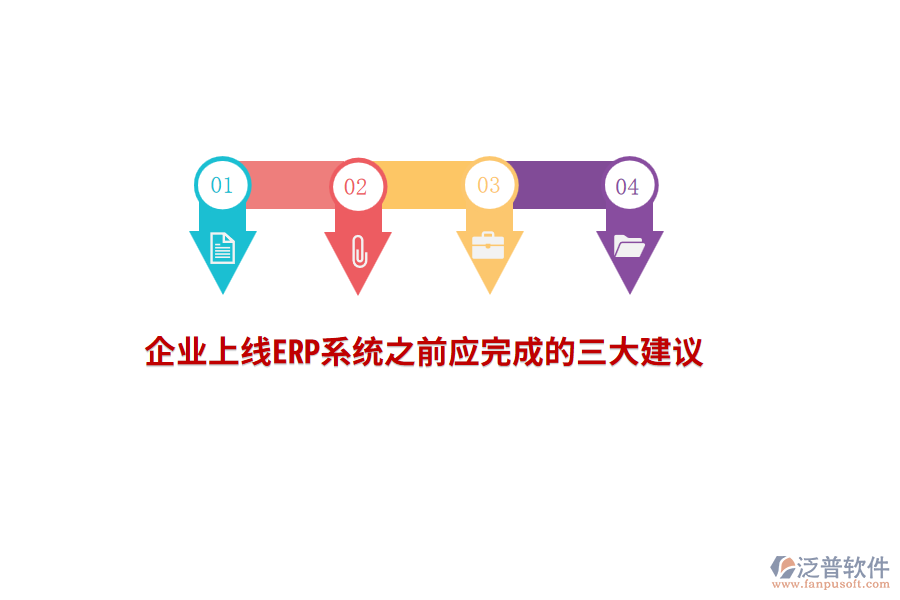 01

02

03

04

企业上线ERP系统之前应完成的三大建议

泛普软件
www.fanpusoft.com